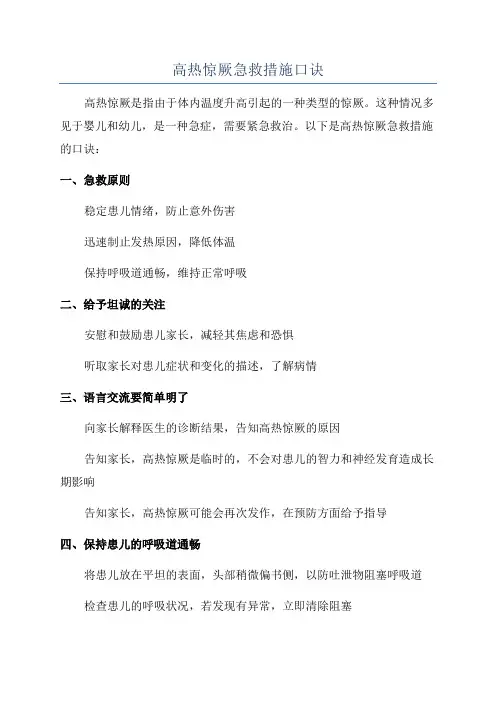 高热惊厥急救措施口诀

高热惊厥是指由于体内温度升高引起的一种类型的惊厥。这种情况多见于婴儿和幼儿，是一种急症，需要紧急救治。以下是高热惊厥急救措施的口诀：

一、急救原则

稳定患儿情绪，防止意外伤害

迅速制止发热原因，降低体温

保持呼吸道通畅，维持正常呼吸

二、给予坦诚的关注

安慰和鼓励患儿家长，减轻其焦虑和恐惧

听取家长对患儿症状和变化的描述，了解病情

三、语言交流要简单明了

向家长解释医生的诊断结果，告知高热惊厥的原因

告知家长，高热惊厥是临时的，不会对患儿的智力和神经发育造成长期影响

告知家长，高热惊厥可能会再次发作，在预防方面给予指导

四、保持患儿的呼吸道通畅

将患儿放在平坦的表面，头部稍微偏书侧，以防吐泄物阻塞呼吸道

检查患儿的呼吸状况，若发现有异常，立即清除阻塞